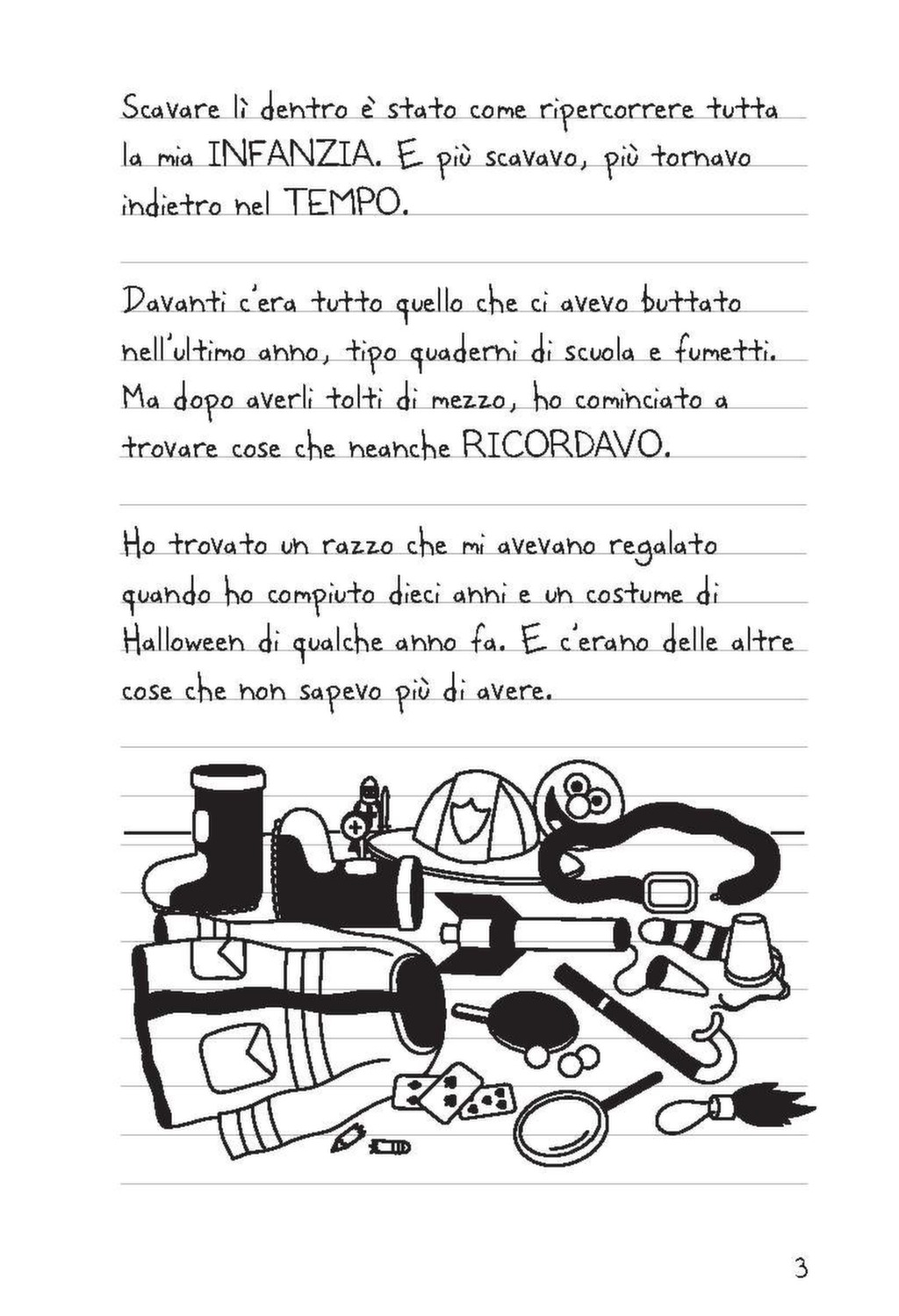 Scavare lì dentro è stato come ripercorrere tutta la mia INFANZIA. E più scavavo, più tornavo indietro nel TEMPO.

Davanti c'era tutto quello che ci avevo buttato nell'ultimo anno, tipo quaderni di scuola e fumetti. Ma dopo averli tolti di mezzo, ho cominciato a trovare cose che neanche RICORDAVO.

Ho trovato un razzo che mi avevano regalato quando ho compiuto dieci anni e un costume di Halloween di qualche anno fa. E c'erano delle altre cose che non sapevo più di avere.

3